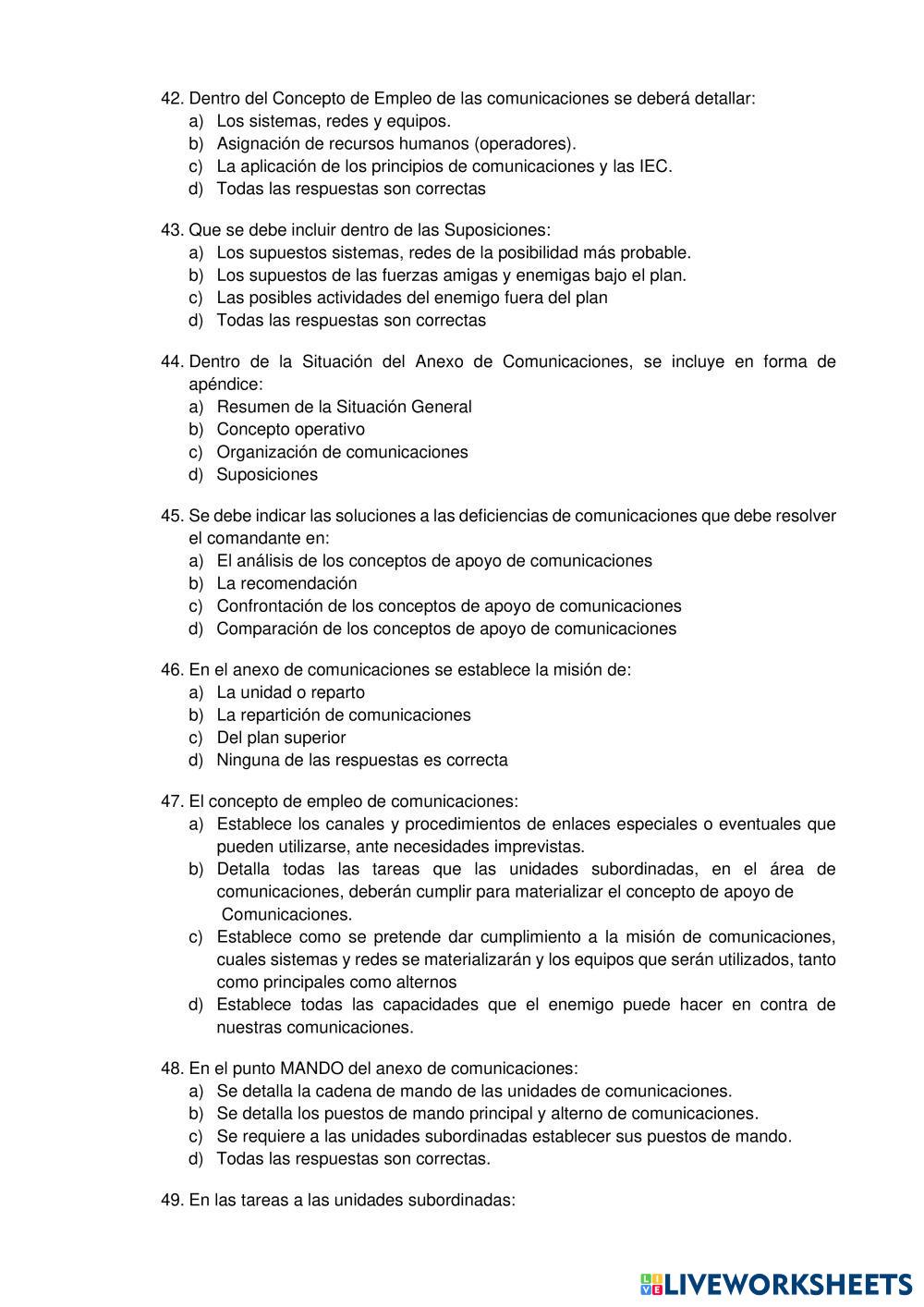 42. Dentro del Concepto de Empleo de las comunicaciones se deberá detallar:
a) Los sistemas, redes y equipos.
b) Asignación de recursos humanos (operadores).
c) La aplicación de los principios de comunicaciones y las IEC.
d) Todas las respuestas son correctas

43. Que se debe incluir dentro de las Suposiciones:
a) Los supuestos sistemas, redes de la posibilidad más probable.
b) Los supuestos de las fuerzas amigas y enemigas bajo el plan.
c) Las posibles actividades del enemigo fuera del plan
d) Todas las respuestas son correctas

44. Dentro de la Situación del Anexo de Comunicaciones, se incluye en forma de apéndice:
a) Resumen de la Situación General
b) Concepto operativo
c) Organización de comunicaciones
d) Suposiciones

45. Se debe indicar las soluciones a las deficiencias de comunicaciones que debe resolver el comandante en:
a) El análisis de los conceptos de apoyo de comunicaciones
b) La recomendación
c) Confrontación de los conceptos de apoyo de comunicaciones
d) Comparación de los conceptos de apoyo de comunicaciones

46. En el anexo de comunicaciones se establece la misión de:
a) La unidad o reparto
b) La repartición de comunicaciones
c) Del plan superior
d) Ninguna de las respuestas es correcta

47. El concepto de empleo de comunicaciones:
a) Establece los canales y procedimientos de enlaces especiales o eventuales que pueden utilizarse, ante necesidades imprevistas.
b) Detalla todas las tareas que las unidades subordinadas, en el área de comunicaciones, deberán cumplir para materializar el concepto de apoyo de Comunicaciones.
c) Establece como se pretende dar cumplimiento a la misión de comunicaciones, cuales sistemas y redes se materializarán y los equipos que serán utilizados, tanto como principales como alternos
d) Establece todas las capacidades que el enemigo puede hacer en contra de nuestras comunicaciones.

48. En el punto MANDO del anexo de comunicaciones:
a) Se detalla la cadena de mando de las unidades de comunicaciones.
b) Se detalla los puestos de mando principal y alterno de comunicaciones.
c) Se requiere a las unidades subordinadas establecer sus puestos de mando.
d) Todas las respuestas son correctas.

49. En las tareas a las unidades subordinadas:

LIVEWORKSHEETS